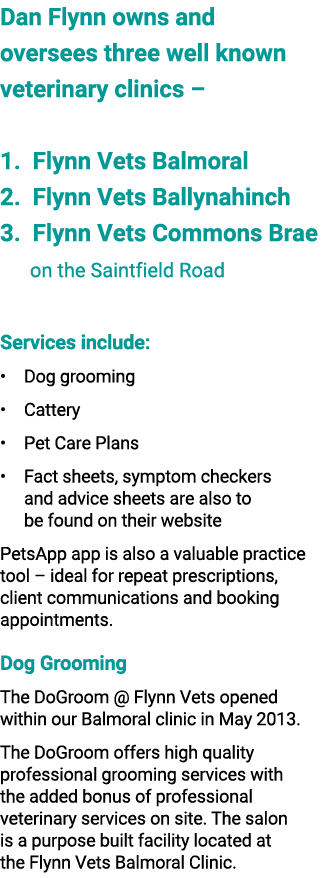 Dan Flynn owns and oversees three well known veterinary clinics –

1. Flynn Vets Balmoral
2. Flynn Vets Ballynahinch
3. Flynn Vets Commons Brae on the Saintfield Road

Services include:

• Dog grooming
• Cattery
• Pet Care Plans
• Fact sheets, symptom checkers and advice sheets are also to be found on their website

PetsApp app is also a valuable practice tool – ideal for repeat prescriptions, client communications and booking appointments.

Dog Grooming

The DoGroom @ Flynn Vets opened within our Balmoral clinic in May 2013.

The DoGroom offers high quality professional grooming services with the added bonus of professional veterinary services on site. The salon is a purpose built facility located at the Flynn Vets Balmoral Clinic.